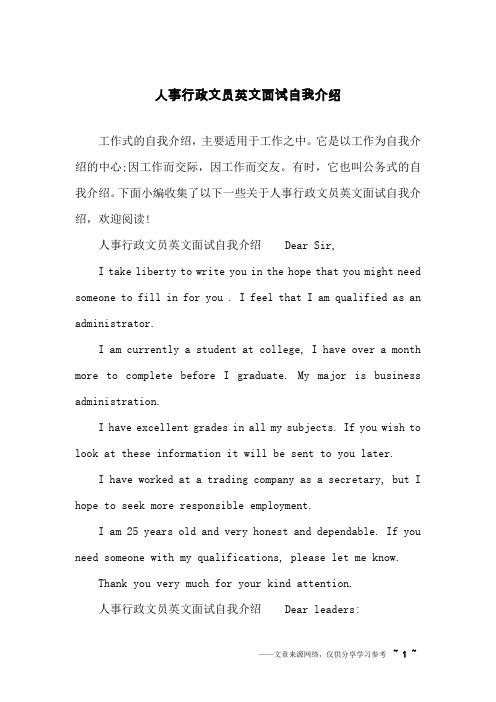 人事行政文员英文面试自我介绍

工作式的自我介绍，主要适用于工作之中。它是以工作为自我介绍的中心;因工作而交际，因工作而交友。有时，它也叫公务式的自我介绍。下面小编收集了以下一些关于人事行政文员英文面试自我介绍，欢迎阅读!

人事行政文员英文面试自我介绍　Dear Sir,

I take liberty to write you in the hope that you might need someone to fill in for you . I feel that I am qualified as an administrator.

I am currently a student at college, I have over a month more to complete before I graduate. My major is business administration.

I have excellent grades in all my subjects. If you wish to look at these information it will be sent to you later.

I have worked at a trading company as a secretary, but I hope to seek more responsible employment.

I am 25 years old and very honest and dependable. If you need someone with my qualifications, please let me know.

Thank you very much for your kind attention.

人事行政文员英文面试自我介绍　Dear leaders:

——文章来源网络，仅供分享学习参考　~ 1 ~